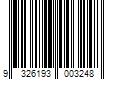 9 326193 003248